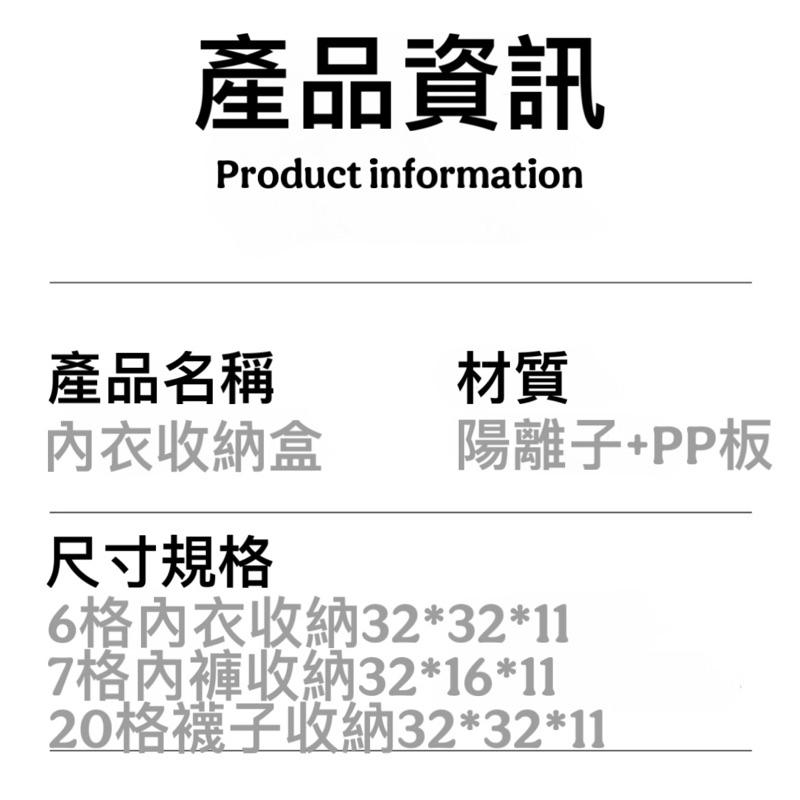 產品資訊
Product information

產品名稱
內衣收納盒

材質
陽離子+PP板

尺寸規格
6格內衣收納32*32*11
7格內褲收納32*16*11
20格襪子收納32*32*11